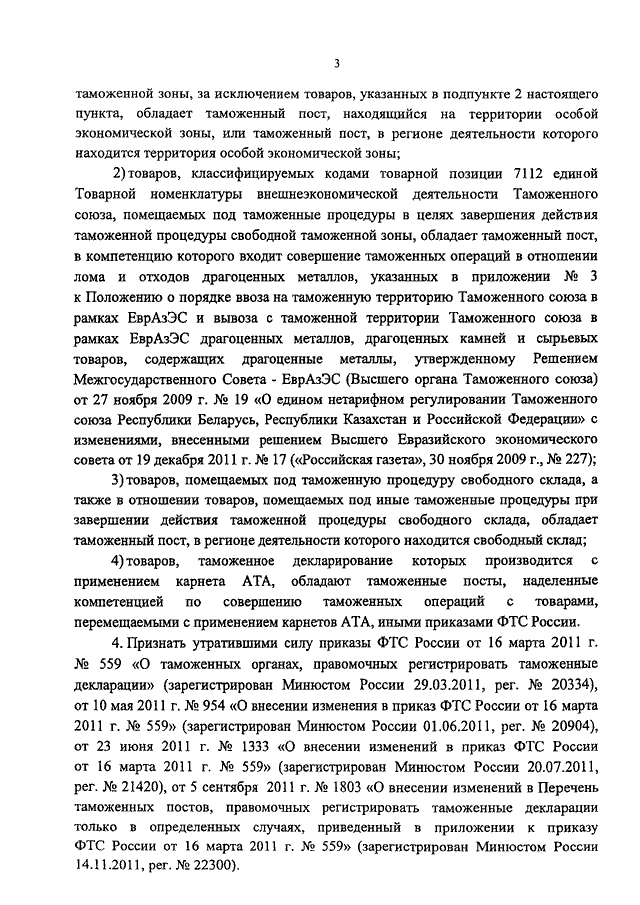 3

таможенной зоны, за исключением товаров, указанных в подпункте 2 настоящего пункта, обладает таможенный пост, находящийся на территории особой экономической зоны, или таможенный пост, в регионе деятельности которого находится территория особой экономической зоны;

2) товаров, классифицируемых кодами товарной позиции 7112 единой Товарной номенклатуры внешнеэкономической деятельности Таможенного союза, помещаемых под таможенные процедуры в целях завершения действия таможенной процедуры свободной таможенной зоны, обладает таможенный пост, в компетенцию которого входит совершение таможенных операций в отношении лома и отходов драгоценных металлов, указанных в приложении № 3 к Положению о порядке ввоза на таможенную территорию Таможенного союза в рамках ЕврАзЭС и вывоза с таможенной территории Таможенного союза в рамках ЕврАзЭС драгоценных металлов, драгоценных камней и сырьевых товаров, содержащих драгоценные металлы, утвержденному Решением Межгосударственного Совета - ЕврАзЭС (Высшего органа Таможенного союза) от 27 ноября 2009 г. № 19 «О едином нетарифном регулировании Таможенного союза Республики Беларусь, Республики Казахстан и Российской Федерации» с изменениями, внесенными решением Высшего Евразийского экономического совета от 19 декабря 2011 г. № 17 («Российская газета», 30 ноября 2009 г., № 227);

3) товаров, помещаемых под таможенную процедуру свободного склада, а также в отношении товаров, помещаемых под иные таможенные процедуры при завершении действия таможенной процедуры свободного склада, обладает таможенный пост, в регионе деятельности которого находится свободный склад;

4) товаров, таможенное декларирование которых производится с применением карнета АТА, обладают таможенные посты, наделенные компетенцией по совершению таможенных операций с товарами, перемещаемыми с применением карнетов АТА, иными приказами ФТС России.

4. Признать утратившими силу приказы ФТС России от 16 марта 2011 г. № 559 «О таможенных органах, правомочных регистрировать таможенные декларации» (зарегистрирован Минюстом России 29.03.2011, рег. № 20334), от 10 мая 2011 г. № 954 «О внесении изменения в приказ ФТС России от 16 марта 2011 г. № 559» (зарегистрирован Минюстом России 01.06.2011, рег. № 20904), от 23 июня 2011 г. № 1333 «О внесении изменений в приказ ФТС России от 16 марта 2011 г. № 559» (зарегистрирован Минюстом России 20.07.2011, рег. № 21420), от 5 сентября 2011 г. № 1803 «О внесении изменений в Перечень таможенных постов, правомочных регистрировать таможенные декларации только в определенных случаях, приведенный в приложении к приказу ФТС России от 16 марта 2011 г. № 559» (зарегистрирован Минюстом России 14.11.2011, рег. № 22300).